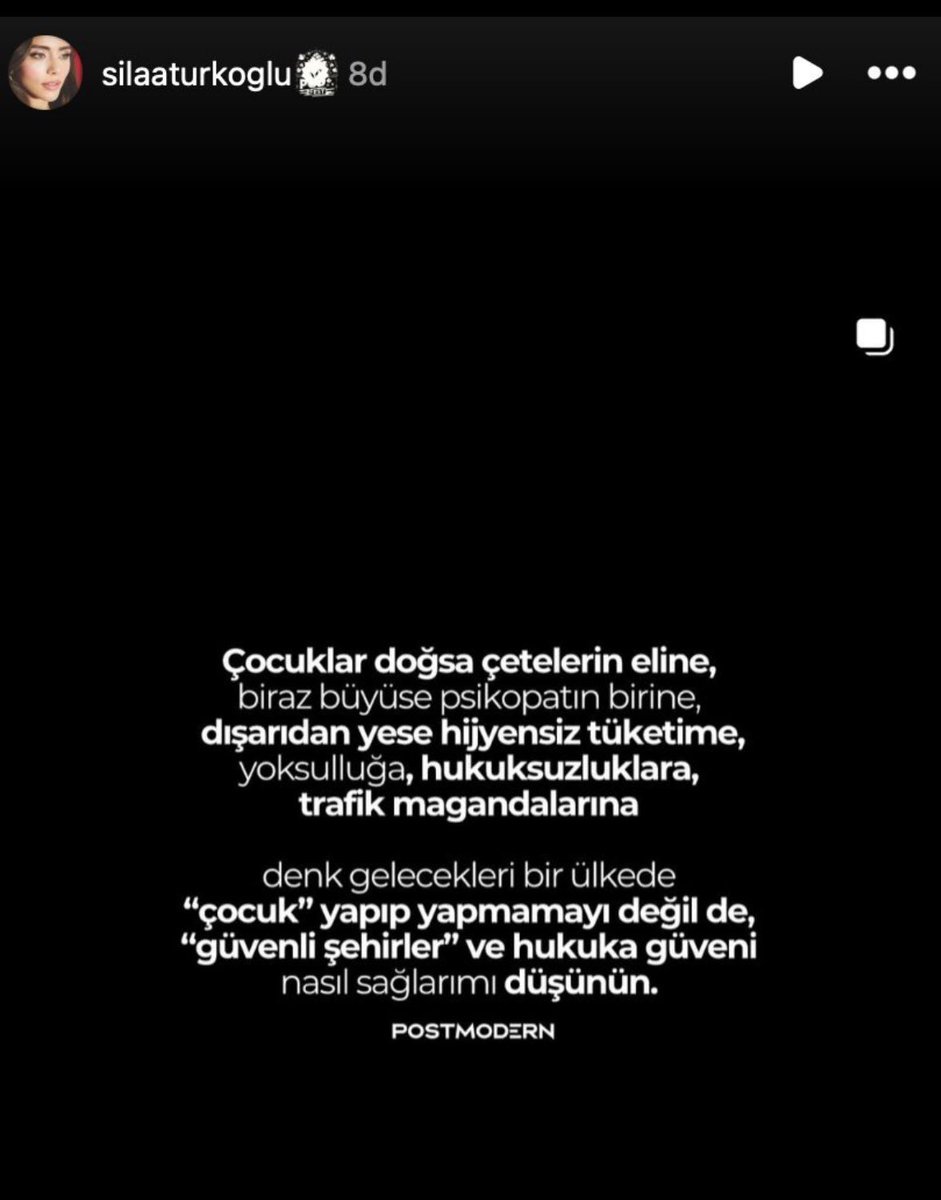 silaaturkoglu 8d

Çocuklar doğsa çetelerin eline, biraz büyüse psikopatın birine, dışarıdan yese hijyensiz tüketime, yoksulluğa, hukuksuzluklara, trafik magandalarına

denk gelecekleri bir ülkede "çocuk" yapıp yapmamayı değil de, "güvenli şehirler" ve hukuka güveni nasıl sağlarımı düşünün.

POSTMODERN